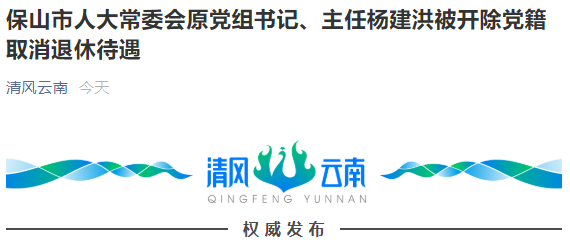 保山市人大常委会原党组书记、主任杨建洪被开除党籍取消退休待遇

清风云南 今天

清风云南

QINGFENG YUNNAN

权威发布